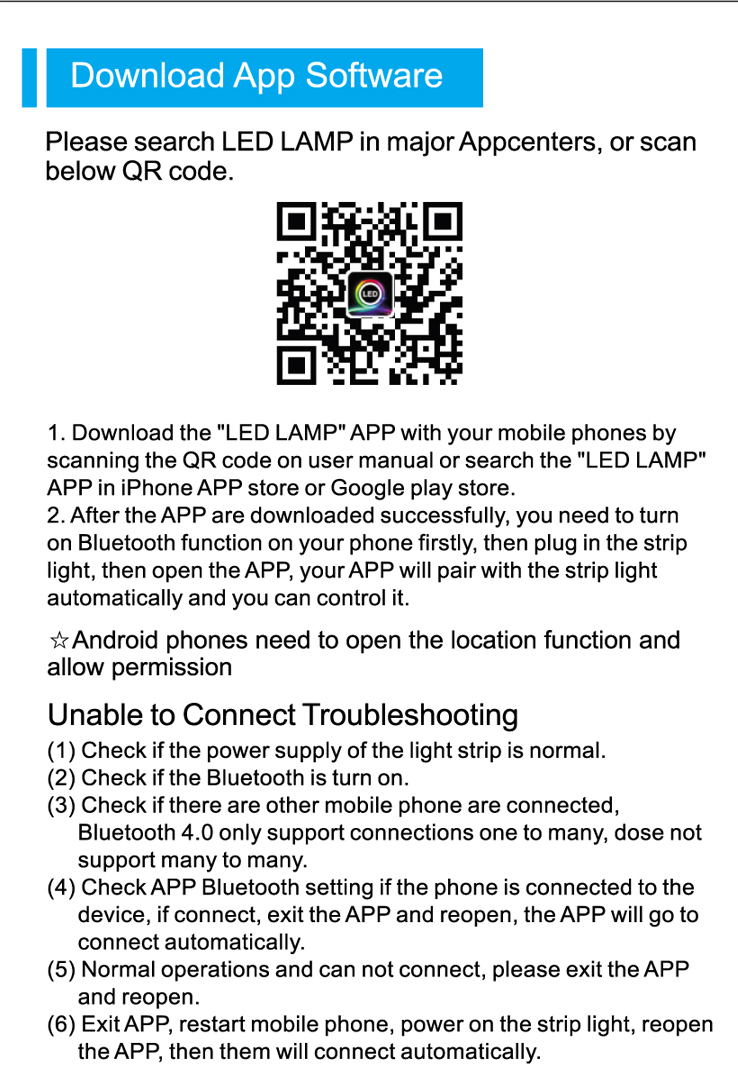 Download App Software

Please search LED LAMP in major Appcenters, or scan below QR code.

LED

1. Download the "LED LAMP" APP with your mobile phones by scanning the QR code on user manual or search the "LED LAMP" APP in iPhone APP store or Google play store.
2. After the APP are downloaded successfully, you need to turn on Bluetooth function on your phone firstly, then plug in the strip light, then open the APP, your APP will pair with the strip light automatically and you can control it.

☆Android phones need to open the location function and allow permission

Unable to Connect Troubleshooting
(1) Check if the power supply of the light strip is normal.
(2) Check if the Bluetooth is turn on.
(3) Check if there are other mobile phone are connected, Bluetooth 4.0 only support connections one to many, dose not support many to many.
(4) Check APP Bluetooth setting if the phone is connected to the device, if connect, exit the APP and reopen, the APP will go to connect automatically.
(5) Normal operations and can not connect, please exit the APP and reopen.
(6) Exit APP, restart mobile phone, power on the strip light, reopen the APP, then them will connect automatically.